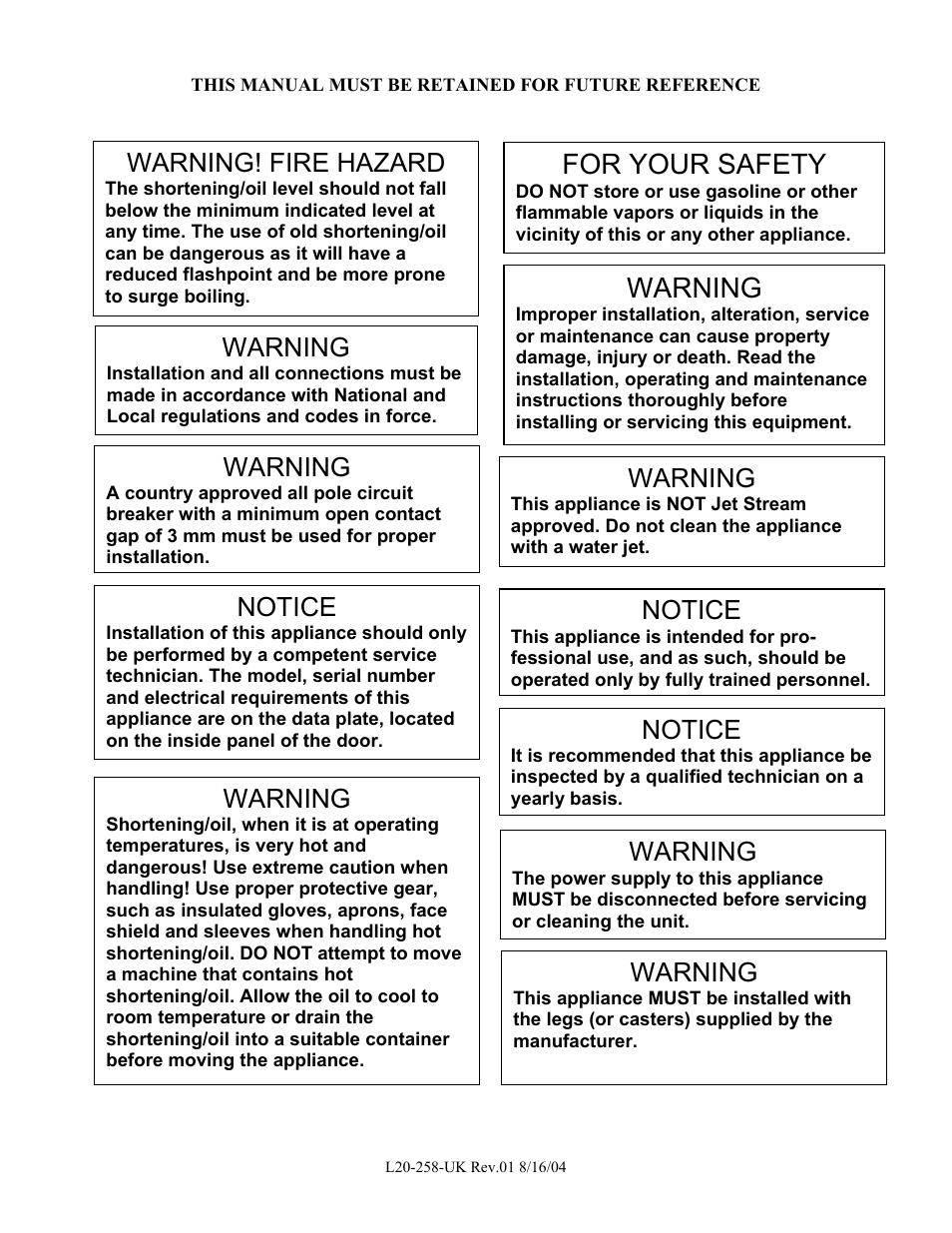 THIS MANUAL MUST BE RETAINED FOR FUTURE REFERENCE

WARNING! FIRE HAZARD
The shortening/oil level should not fall below the minimum indicated level at any time. The use of old shortening/oil can be dangerous as it will have a reduced flashpoint and be more prone to surge boiling.

WARNING
Installation and all connections must be made in accordance with National and Local regulations and codes in force.

WARNING
A country approved all pole circuit breaker with a minimum open contact gap of 3 mm must be used for proper installation.

NOTICE
Installation of this appliance should only be performed by a competent service technician. The model, serial number and electrical requirements of this appliance are on the data plate, located on the inside panel of the door.

WARNING
Shortening/oil, when it is at operating temperatures, is very hot and dangerous! Use extreme caution when handling! Use proper protective gear, such as insulated gloves, aprons, face shield and sleeves when handling hot shortening/oil. DO NOT attempt to move a machine that contains hot shortening/oil. Allow the oil to cool to room temperature or drain the shortening/oil into a suitable container before moving the appliance.

FOR YOUR SAFETY
DO NOT store or use gasoline or other flammable vapors or liquids in the vicinity of this or any other appliance.

WARNING
Improper installation, alteration, service or maintenance can cause property damage, injury or death. Read the installation, operating and maintenance instructions thoroughly before installing or servicing this equipment.

WARNING
This appliance is NOT Jet Stream approved. Do not clean the appliance with a water jet.

NOTICE
This appliance is intended for professional use, and as such, should be operated only by fully trained personnel.

NOTICE
It is recommended that this appliance be inspected by a qualified technician on a yearly basis.

WARNING
The power supply to this appliance MUST be disconnected before servicing or cleaning the unit.

WARNING
This appliance MUST be installed with the legs (or casters) supplied by the manufacturer.

L20-258-UK Rev.01 8/16/04